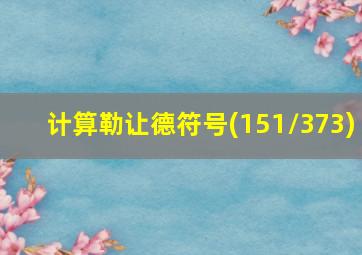 计算勒让德符号(151/373)